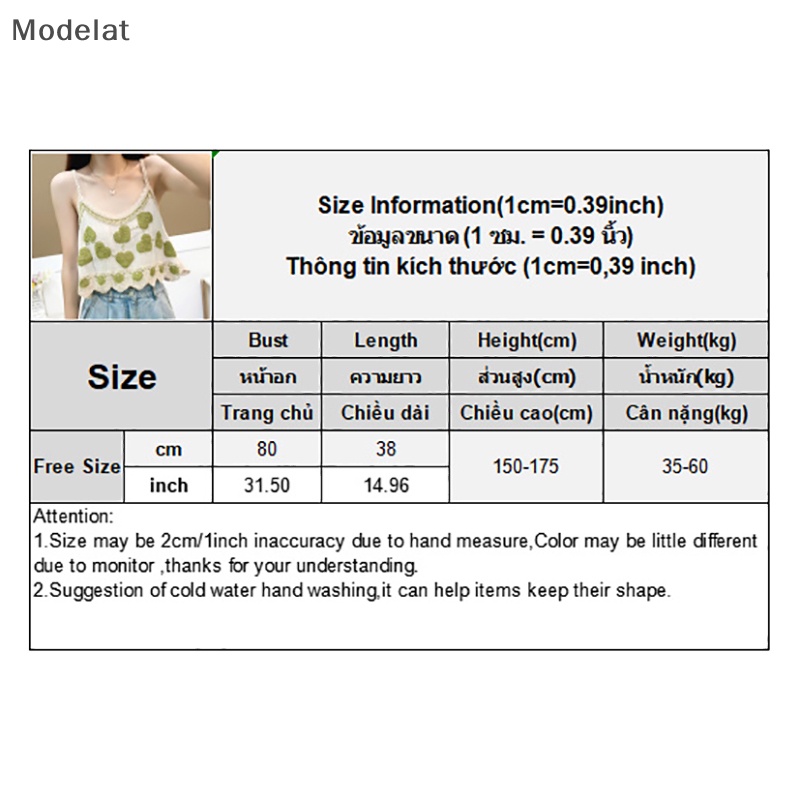 Modelat

Size Information(1cm=0.39inch)
ข้อมูลขนาด (1 ซม. = 0.39 นิ้ว)
Thông tin kích thước (1cm=0,39 inch)

| Size |  | Bust | Length | Height(cm) | Weight(kg) |
|---|---|---|---|---|---|
|  |  | หน้าอก | ความยาว | ส่วนสูง(cm) | น้ำหนัก(kg) |
|  |  | Trang chủ | Chiều dài | Chiều cao(cm) | Cân nặng(kg) |
| Free Size | cm | 80 | 38 | 150-175 | 35-60 |
|  | inch | 31.50 | 14.96 |  |  |

Attention:
1.Size may be 2cm/1inch inaccuracy due to hand measure,Color may be little different due to monitor ,thanks for your understanding.
2.Suggestion of cold water hand washing,it can help items keep their shape.